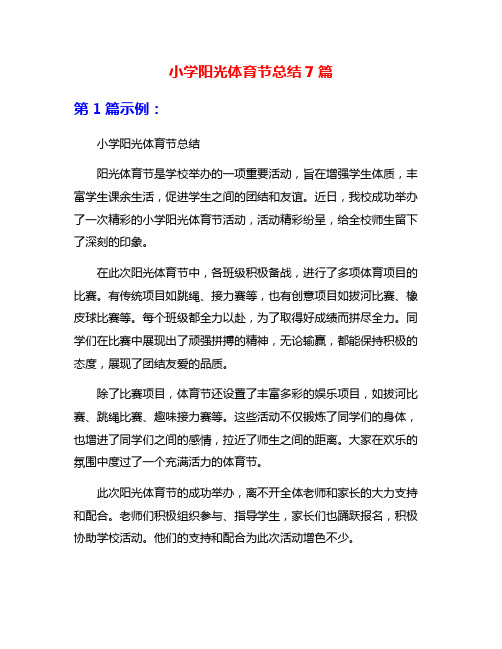 小学阳光体育节总结 7 篇

第 1 篇示例：

小学阳光体育节总结

阳光体育节是学校举办的一项重要活动，旨在增强学生体质，丰富学生课余生活，促进学生之间的团结和友谊。近日，我校成功举办了一次精彩的小学阳光体育节活动，活动精彩纷呈，给全校师生留下了深刻的印象。

在此次阳光体育节中，各班级积极备战，进行了多项体育项目的比赛。有传统项目如跳绳、接力赛等，也有创意项目如拔河比赛、橡皮球比赛等。每个班级都全力以赴，为了取得好成绩而拼尽全力。同学们在比赛中展现出了顽强拼搏的精神，无论输赢，都能保持积极的态度，展现了团结友爱的品质。

除了比赛项目，体育节还设置了丰富多彩的娱乐项目，如拔河比赛、跳绳比赛、趣味接力赛等。这些活动不仅锻炼了同学们的身体，也增进了同学们之间的感情，拉近了师生之间的距离。大家在欢乐的氛围中度过了一个充满活力的体育节。

此次阳光体育节的成功举办，离不开全体老师和家长的大力支持和配合。老师们积极组织参与、指导学生，家长们也踊跃报名，积极协助学校活动。他们的支持和配合为此次活动增色不少。